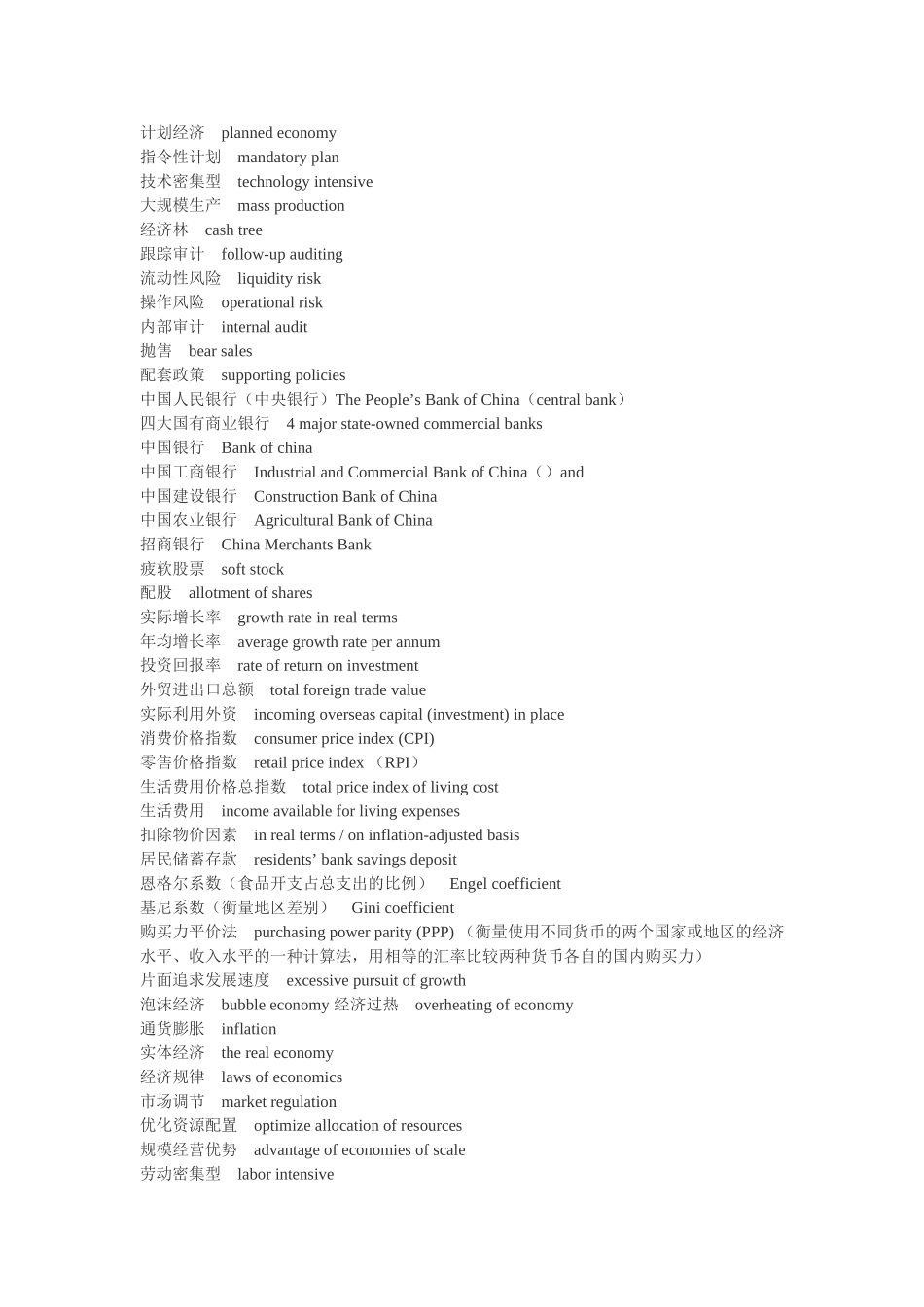 计划经济　planned economy
指令性计划　mandatory plan
技术密集型　technology intensive
大规模生产　mass production
经济林　cash tree
跟踪审计　follow-up auditing
流动性风险　liquidity risk
操作风险　operational risk
内部审计　internal audit
抛售　bear sales
配套政策　supporting policies
中国人民银行（中央银行）The People’s Bank of China（central bank）
四大国有商业银行　4 major state-owned commercial banks
中国银行　Bank of china
中国工商银行　Industrial and Commercial Bank of China（）and
中国建设银行　Construction Bank of China
中国农业银行　Agricultural Bank of China
招商银行　China Merchants Bank
疲软股票　soft stock
配股　allotment of shares
实际增长率　growth rate in real terms
年均增长率　average growth rate per annum
投资回报率　rate of return on investment
外贸进出口总额　total foreign trade value
实际利用外资　incoming overseas capital (investment) in place
消费价格指数　consumer price index (CPI)
零售价格指数　retail price index （RPI）
生活费用价格总指数　total price index of living cost
生活费用　income available for living expenses
扣除物价因素　in real terms / on inflation-adjusted basis
居民储蓄存款　residents’ bank savings deposit
恩格尔系数（食品开支占总支出的比例）　Engel coefficient
基尼系数（衡量地区差别）　Gini coefficient
购买力平价法　purchasing power parity (PPP) （衡量使用不同货币的两个国家或地区的经济水平、收入水平的一种计算法，用相等的汇率比较两种货币各自的国内购买力）
片面追求发展速度　excessive pursuit of growth
泡沫经济　bubble economy 经济过热　overheating of economy
通货膨胀　inflation
实体经济　the real economy
经济规律　laws of economics
市场调节　market regulation
优化资源配置　optimize allocation of resources
规模经营优势　advantage of economies of scale
劳动密集型　labor intensive